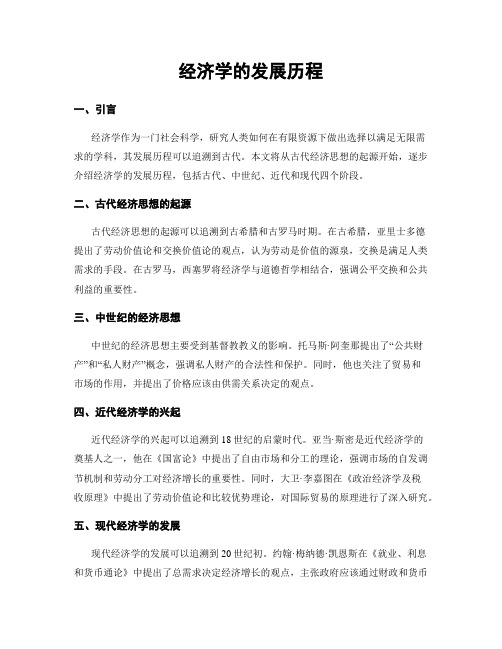 经济学的发展历程

一、引言

经济学作为一门社会科学，研究人类如何在有限资源下做出选择以满足无限需求的学科，其发展历程可以追溯到古代。本文将从古代经济思想的起源开始，逐步介绍经济学的发展历程，包括古代、中世纪、近代和现代四个阶段。

二、古代经济思想的起源

古代经济思想的起源可以追溯到古希腊和古罗马时期。在古希腊，亚里士多德提出了劳动价值论和交换价值论的观点，认为劳动是价值的源泉，交换是满足人类需求的手段。在古罗马，西塞罗将经济学与道德哲学相结合，强调公平交换和公共利益的重要性。

三、中世纪的经济思想

中世纪的经济思想主要受到基督教教义的影响。托马斯·阿奎那提出了“公共财产”和“私人财产”概念，强调私人财产的合法性和保护。同时，他也关注了贸易和市场的作用，并提出了价格应该由供需关系决定的观点。

四、近代经济学的兴起

近代经济学的兴起可以追溯到18世纪的启蒙时代。亚当·斯密是近代经济学的奠基人之一，他在《国富论》中提出了自由市场和分工的理论，强调市场的自发调节机制和劳动分工对经济增长的重要性。同时，大卫·李嘉图在《政治经济学及税收原理》中提出了劳动价值论和比较优势理论，对国际贸易的原理进行了深入研究。

五、现代经济学的发展

现代经济学的发展可以追溯到20世纪初。约翰·梅纳德·凯恩斯在《就业、利息和货币通论》中提出了总需求决定经济增长的观点，主张政府应该通过财政和货币